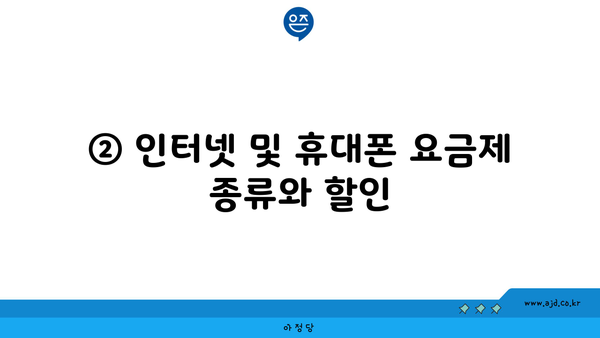 은즈

② 인터넷 및 휴대폰 요금제 종류와 할인

www.ajd.co.kr

아정당